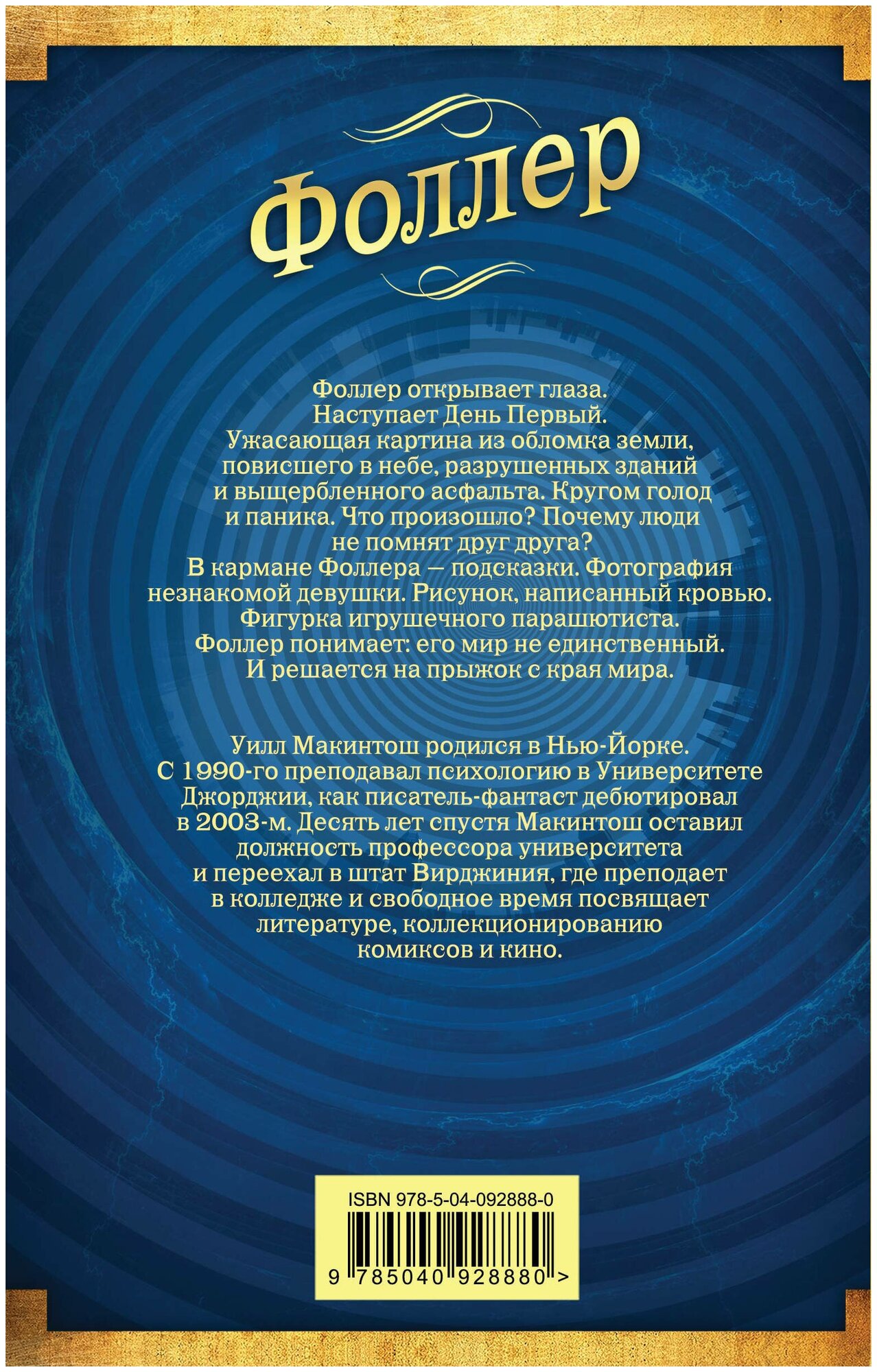 Фоллер

Фоллер открывает глаза. Наступает День Первый. Ужасающая картина из обломка земли, повисшего в небе, разрушенных зданий и выщербленного асфальта. Кругом голод и паника. Что произошло? Почему люди не помнят друг друга? В кармане Фоллера — подсказки. Фотография незнакомой девушки. Рисунок, написанный кровью. Фигурка игрушечного парашютиста. Фоллер понимает: его мир не единственный. И решается на прыжок с края мира.

Уилл Макинтош родился в Нью-Йорке. С 1990-го преподавал психологию в Университете Джорджии, как писатель-фантаст дебютировал в 2003-м. Десять лет спустя Макинтош оставил должность профессора университета и переехал в штат Вирджиния, где преподает в колледже и свободное время посвящает литературе, коллекционированию комиксов и кино.

ISBN 978-5-04-092888-0

9 785040 928880 >